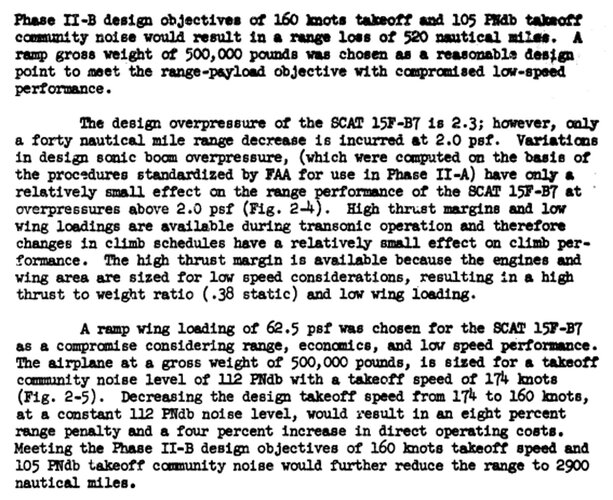 Phase II-B design objectives of 160 knots takeoff and 105 PNdb takeoff community noise would result in a range loss of 520 nautical miles. A ramp gross weight of 500,000 pounds was chosen as a reasonable design point to meet the range-payload objective with compromised low-speed performance.

The design overpressure of the SCAT 15F-B7 is 2.3; however, only a forty nautical mile range decrease is incurred at 2.0 psf. Variations in design sonic boom overpressure, (which were computed on the basis of the procedures standardized by FAA for use in Phase II-A) have only a relatively small effect on the range performance of the SCAT 15F-B7 at overpressures above 2.0 psf (Fig. 2-4). High thrust margins and low wing loadings are available during transonic operation and therefore changes in climb schedules have a relatively small effect on climb performance. The high thrust margin is available because the engines and wing area are sized for low speed considerations, resulting in a high thrust to weight ratio (.38 static) and low wing loading.

A ramp wing loading of 62.5 psf was chosen for the SCAT 15F-B7 as a compromise considering range, economics, and low speed performance. The airplane at a gross weight of 500,000 pounds, is sized for a takeoff community noise level of 112 PNdb with a takeoff speed of 174 knots (Fig. 2-5). Decreasing the design takeoff speed from 174 to 160 knots, at a constant 112 PNdb noise level, would result in an eight percent range penalty and a four percent increase in direct operating costs. Meeting the Phase II-B design objectives of 160 knots takeoff speed and 105 PNdb takeoff community noise would further reduce the range to 2900 nautical miles.